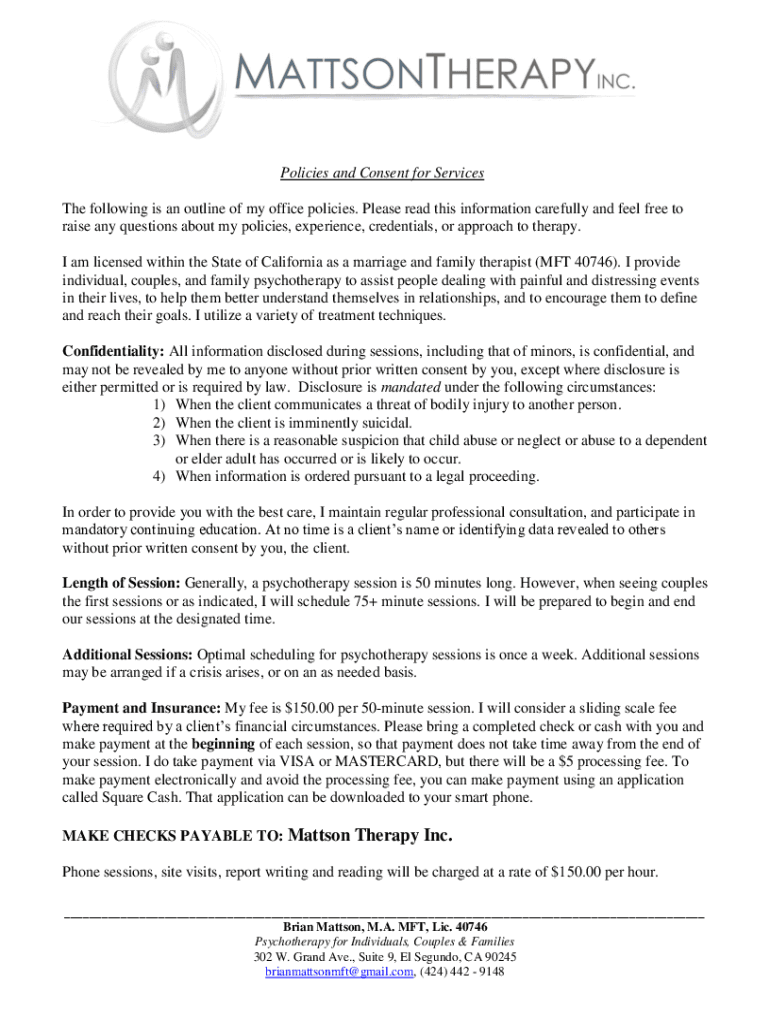 MATTSONTHERAPY INC.

Policies and Consent for Services

The following is an outline of my office policies. Please read this information carefully and feel free to raise any questions about my policies, experience, credentials, or approach to therapy.

I am licensed within the State of California as a marriage and family therapist (MFT 40746). I provide individual, couples, and family psychotherapy to assist people dealing with painful and distressing events in their lives, to help them better understand themselves in relationships, and to encourage them to define and reach their goals. I utilize a variety of treatment techniques.

Confidentiality: All information disclosed during sessions, including that of minors, is confidential, and may not be revealed by me to anyone without prior written consent by you, except where disclosure is either permitted or is required by law. Disclosure is mandated under the following circumstances:
1) When the client communicates a threat of bodily injury to another person.
2) When the client is imminently suicidal.
3) When there is a reasonable suspicion that child abuse or neglect or abuse to a dependent or elder adult has occurred or is likely to occur.
4) When information is ordered pursuant to a legal proceeding.

In order to provide you with the best care, I maintain regular professional consultation, and participate in mandatory continuing education. At no time is a client's name or identifying data revealed to others without prior written consent by you, the client.

Length of Session: Generally, a psychotherapy session is 50 minutes long. However, when seeing couples the first sessions or as indicated, I will schedule 75+ minute sessions. I will be prepared to begin and end our sessions at the designated time.

Additional Sessions: Optimal scheduling for psychotherapy sessions is once a week. Additional sessions may be arranged if a crisis arises, or on an as needed basis.

Payment and Insurance: My fee is $150.00 per 50-minute session. I will consider a sliding scale fee where required by a client's financial circumstances. Please bring a completed check or cash with you and make payment at the beginning of each session, so that payment does not take time away from the end of your session. I do take payment via VISA or MASTERCARD, but there will be a $5 processing fee. To make payment electronically and avoid the processing fee, you can make payment using an application called Square Cash. That application can be downloaded to your smart phone.

MAKE CHECKS PAYABLE TO: Mattson Therapy Inc.

Phone sessions, site visits, report writing and reading will be charged at a rate of $150.00 per hour.

Brian Mattson, M.A. MFT, Lic. 40746
Psychotherapy for Individuals, Couples & Families
302 W. Grand Ave., Suite 9, El Segundo, CA 90245
brianmattsonmft@gmail.com, (424) 442 - 9148